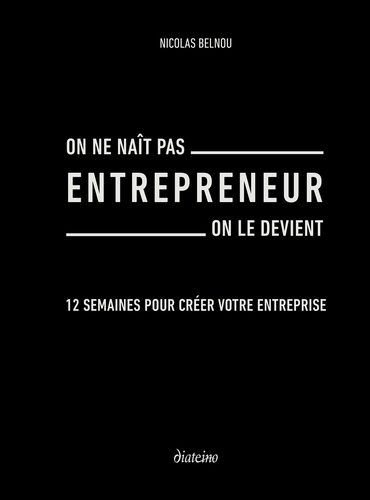 NICOLAS BELNOU

ON NE NAÎT PAS

ENTREPRENEUR

ON LE DEVIENT

12 SEMAINES POUR CRÉER VOTRE ENTREPRISE

diateino